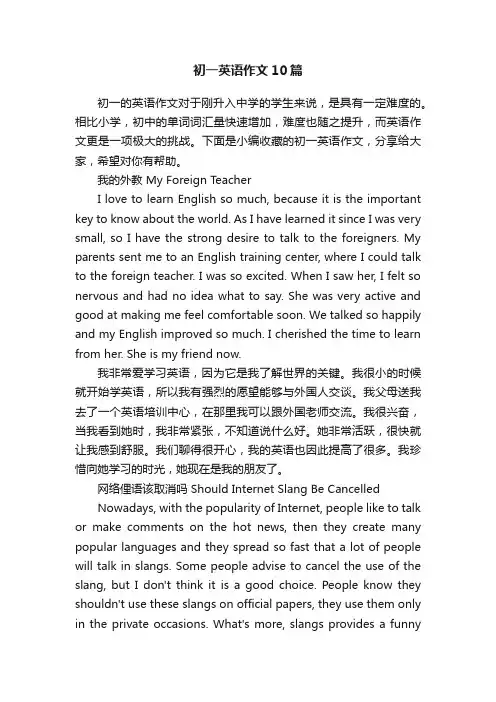 初一英语作文10篇

初一的英语作文对于刚升入中学的学生来说，是具有一定难度的。相比小学，初中的单词词汇量快速增加，难度也随之提升，而英语作文更是一项极大的挑战。下面是小编收藏的初一英语作文，分享给大家，希望对你有帮助。

我的外教 My Foreign Teacher

I love to learn English so much, because it is the important key to know about the world. As I have learned it since I was very small, so I have the strong desire to talk to the foreigners. My parents sent me to an English training center, where I could talk to the foreign teacher. I was so excited. When I saw her, I felt so nervous and had no idea what to say. She was very active and good at making me feel comfortable soon. We talked so happily and my English improved so much. I cherished the time to learn from her. She is my friend now.

我非常爱学习英语，因为它是我了解世界的关键。我很小的时候就开始学英语，所以我有强烈的愿望能够与外国人交谈。我父母送我去了一个英语培训中心，在那里我可以跟外国老师交流。我很兴奋，当我看到她时，我非常紧张，不知道说什么好。她非常活跃，很快就让我感到舒服。我们聊得很开心，我的英语也因此提高了很多。我珍惜向她学习的时光，她现在是我的朋友了。

网络俚语该取消吗 Should Internet Slang Be Cancelled

Nowadays, with the popularity of Internet, people like to talk or make comments on the hot news, then they create many popular languages and they spread so fast that a lot of people will talk in slangs. Some people advise to cancel the use of the slang, but I don't think it is a good choice. People know they shouldn't use these slangs on official papers, they use them only in the private occasions. What's more, slangs provides a funny